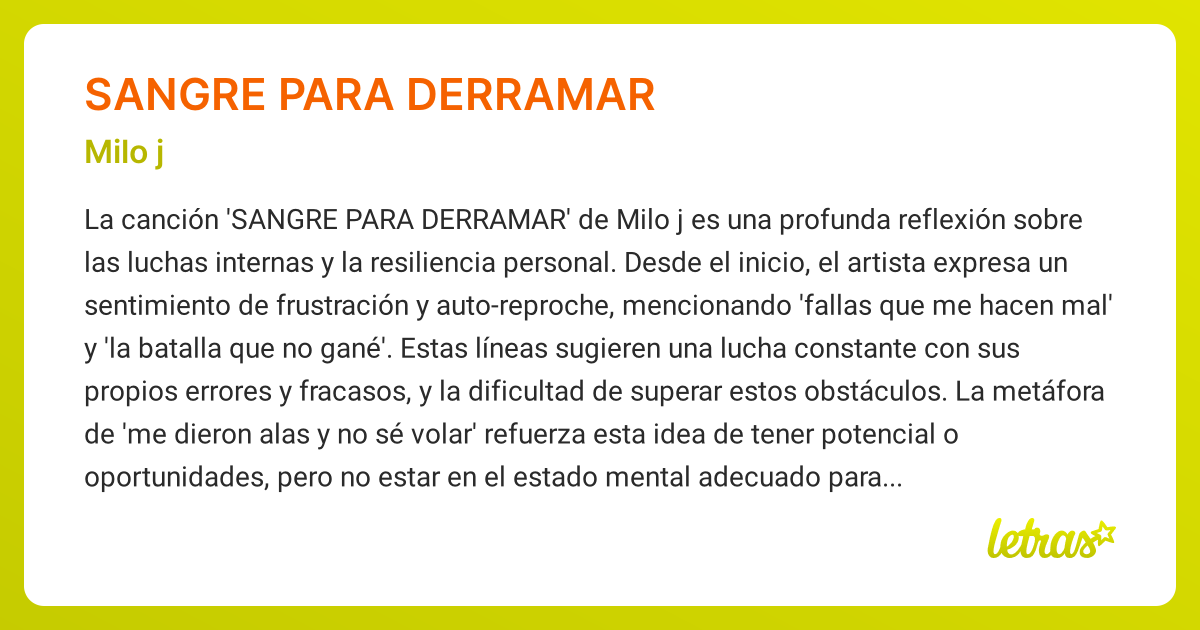 SANGRE PARA DERRAMAR

Milo j

La canción 'SANGRE PARA DERRAMAR' de Milo j es una profunda reflexión sobre las luchas internas y la resiliencia personal. Desde el inicio, el artista expresa un sentimiento de frustración y auto-reproche, mencionando 'fallas que me hacen mal' y 'la batalla que no gané'. Estas líneas sugieren una lucha constante con sus propios errores y fracasos, y la dificultad de superar estos obstáculos. La metáfora de 'me dieron alas y no sé volar' refuerza esta idea de tener potencial o oportunidades, pero no estar en el estado mental adecuado para...

letras